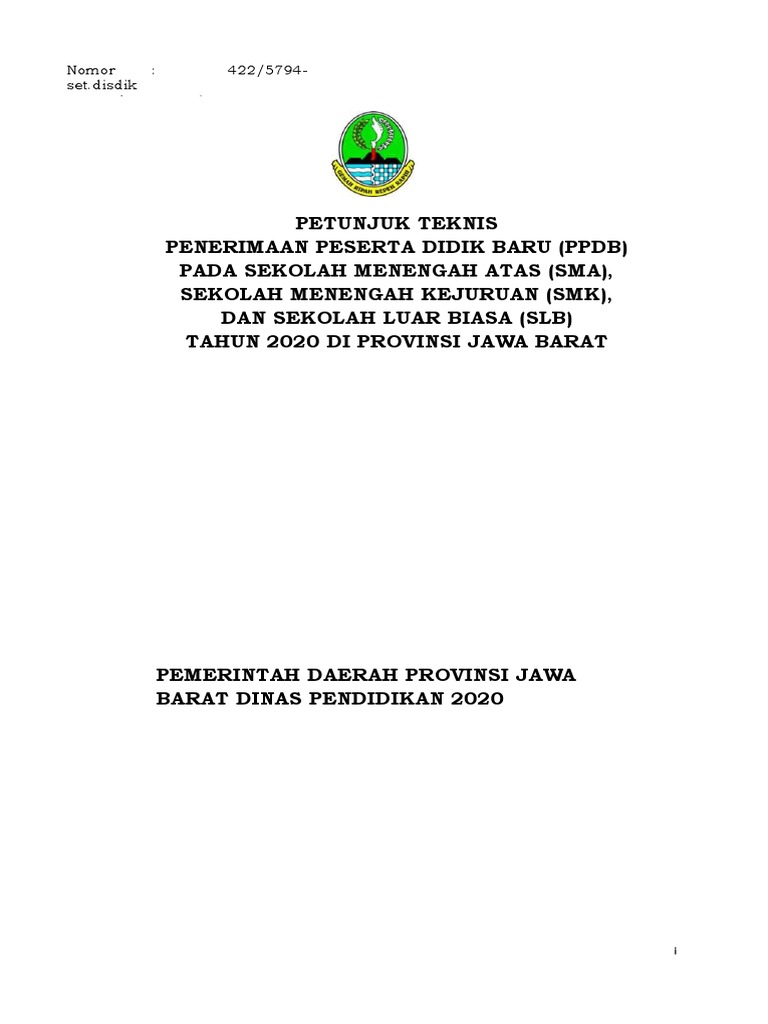 Nomor : 422/5794-set.disdik

GEMAH RIPAH REPEH RAPIH

PETUNJUK TEKNIS
PENERIMAAN PESERTA DIDIK BARU (PPDB)
PADA SEKOLAH MENENGAH ATAS (SMA),
SEKOLAH MENENGAH KEJURUAN (SMK),
DAN SEKOLAH LUAR BIASA (SLB)
TAHUN 2020 DI PROVINSI JAWA BARAT

PEMERINTAH DAERAH PROVINSI JAWA BARAT DINAS PENDIDIKAN 2020

i